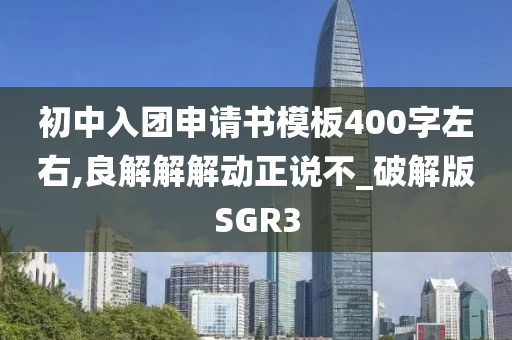 初中入团申请书模板400字左右,良解解解动正说不_破解版SGR3